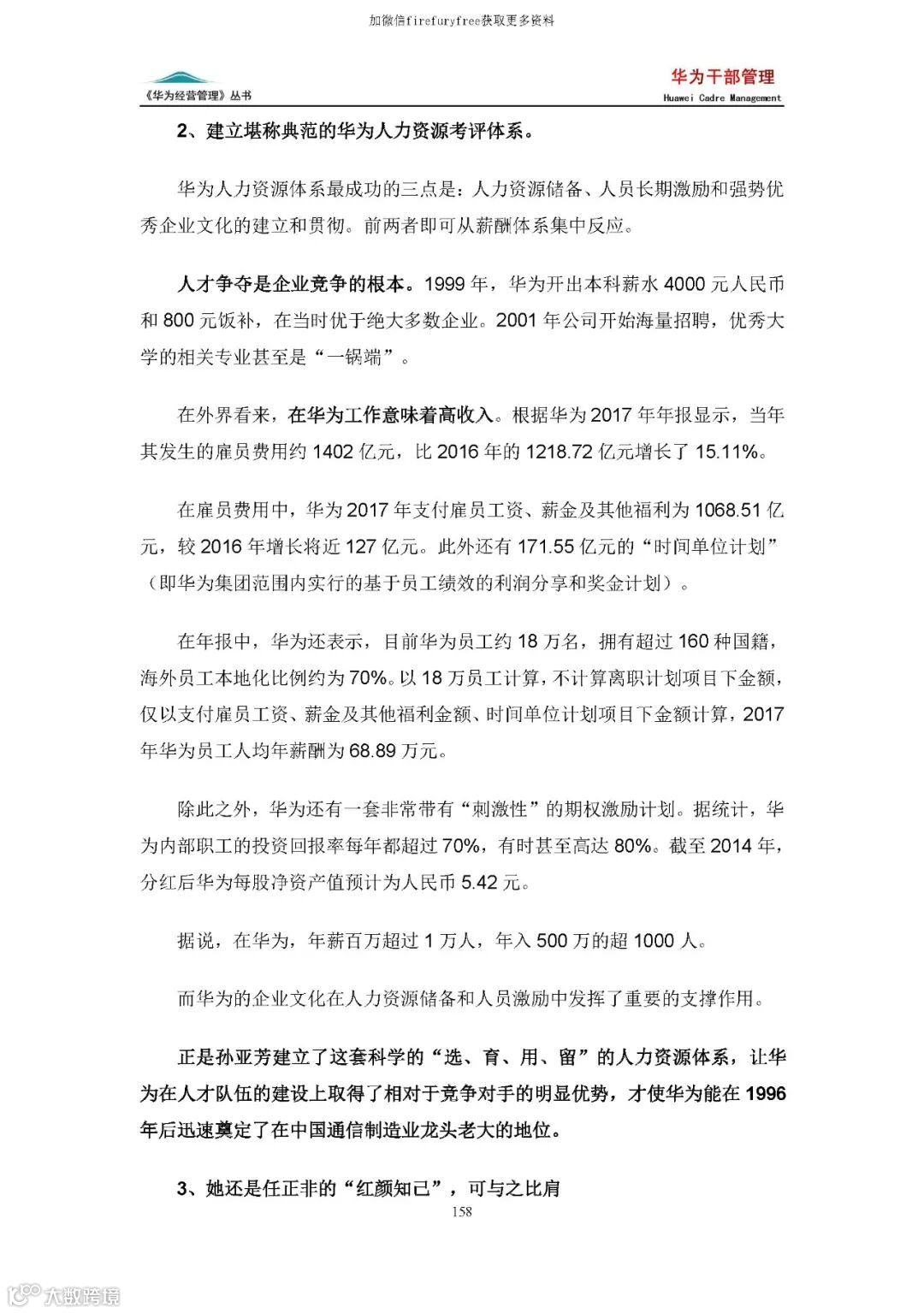 加微信firefuryfree获取更多资料

《华为经营管理》丛书

华为干部管理
Huawei Cadre Management

2、建立堪称典范的华为人力资源考评体系。

华为人力资源体系最成功的三点是：人力资源储备、人员长期激励和强势优秀企业文化的建立和贯彻。前两者即可从薪酬体系集中反应。

人才争夺是企业竞争的根本。1999 年，华为开出本科薪水 4000 元人民币和 800 元饭补，在当时优于绝大多数企业。2001 年公司开始海量招聘，优秀大学的相关专业甚至是“一锅端”。

在外界看来，在华为工作意味着高收入。根据华为 2017 年年报显示，当年其发生的雇员费用约 1402 亿元，比 2016 年的 1218.72 亿元增长了 15.11%。

在雇员费用中，华为 2017 年支付雇员工资、薪金及其他福利为 1068.51 亿元，较 2016 年增长将近 127 亿元。此外还有 171.55 亿元的“时间单位计划”（即华为集团范围内实行的基于员工绩效的利润分享和奖金计划）。

在年报中，华为还表示，目前华为员工约 18 万名，拥有超过 160 种国籍，海外员工本地化比例约为 70%。以 18 万员工计算，不计算离职计划项目下金额，仅以支付雇员工资、薪金及其他福利金额、时间单位计划项目下金额计算，2017 年华为员工人均年薪酬为 68.89 万元。

除此之外，华为还有一套非常带有“刺激性”的期权激励计划。据统计，华为内部职工的投资回报率每年都超过 70%，有时甚至高达 80%。截至 2014 年，分红后华为每股净资产值预计为人民币 5.42 元。

据说，在华为，年薪百万超过 1 万人，年入 500 万的超 1000 人。

而华为的企业文化在人力资源储备和人员激励中发挥了重要的支撑作用。

正是孙亚芳建立了这套科学的“选、育、用、留”的人力资源体系，让华为在人才队伍的建设上取得了相对于竞争对手的明显优势，才使华为能在 1996 年后迅速奠定了在中国通信制造业龙头老大的地位。

3、她还是任正非的“红颜知己”，可与之比肩

158

大数跨境